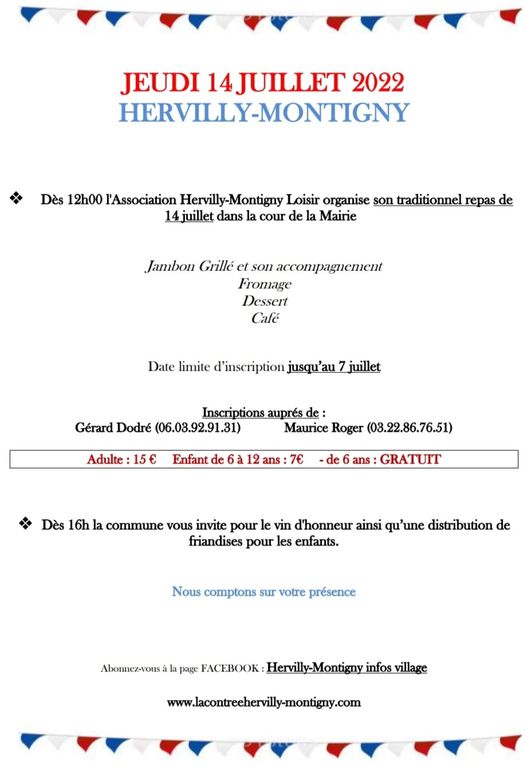 JEUDI 14 JUILLET 2022
HERVILLY-MONTIGNY

❖ Dès 12h00 l'Association Hervilly-Montigny Loisir organise son traditionnel repas de 14 juillet dans la cour de la Mairie

Jambon Grillé et son accompagnement
Fromage
Dessert
Café

Date limite d'inscription jusqu'au 7 juillet

Inscriptions auprés de :
Gérard Dodré (06.03.92.91.31) Maurice Roger (03.22.86.76.51)

Adulte : 15 € Enfant de 6 à 12 ans : 7€ - de 6 ans : GRATUIT

❖ Dès 16h la commune vous invite pour le vin d'honneur ainsi qu'une distribution de friandises pour les enfants.

Nous comptons sur votre présence

Abonnez-vous à la page FACEBOOK : Hervilly-Montigny infos village

www.lacontreehervilly-montigny.com